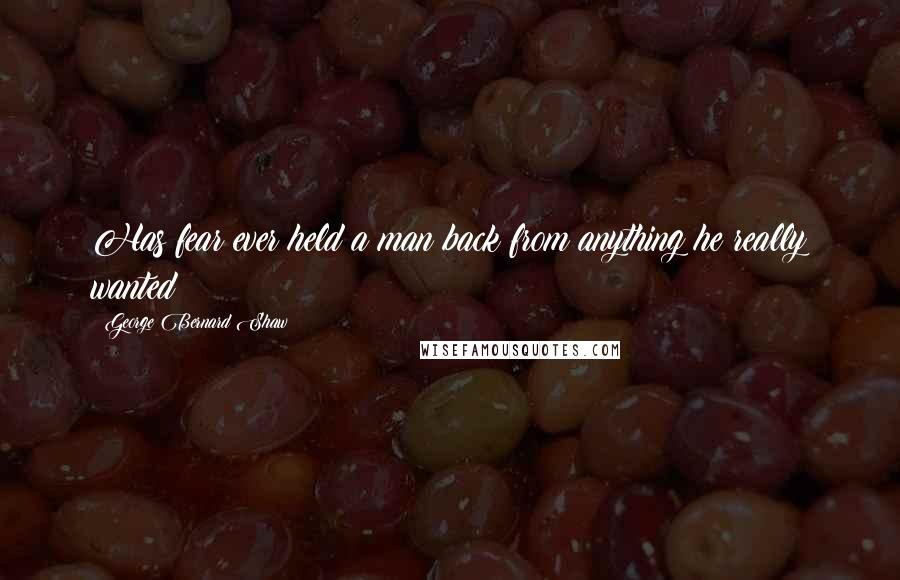 Has fear ever held a man back from anything he really wanted

George Bernard Shaw

WISEFAMOUSQUOTES.COM